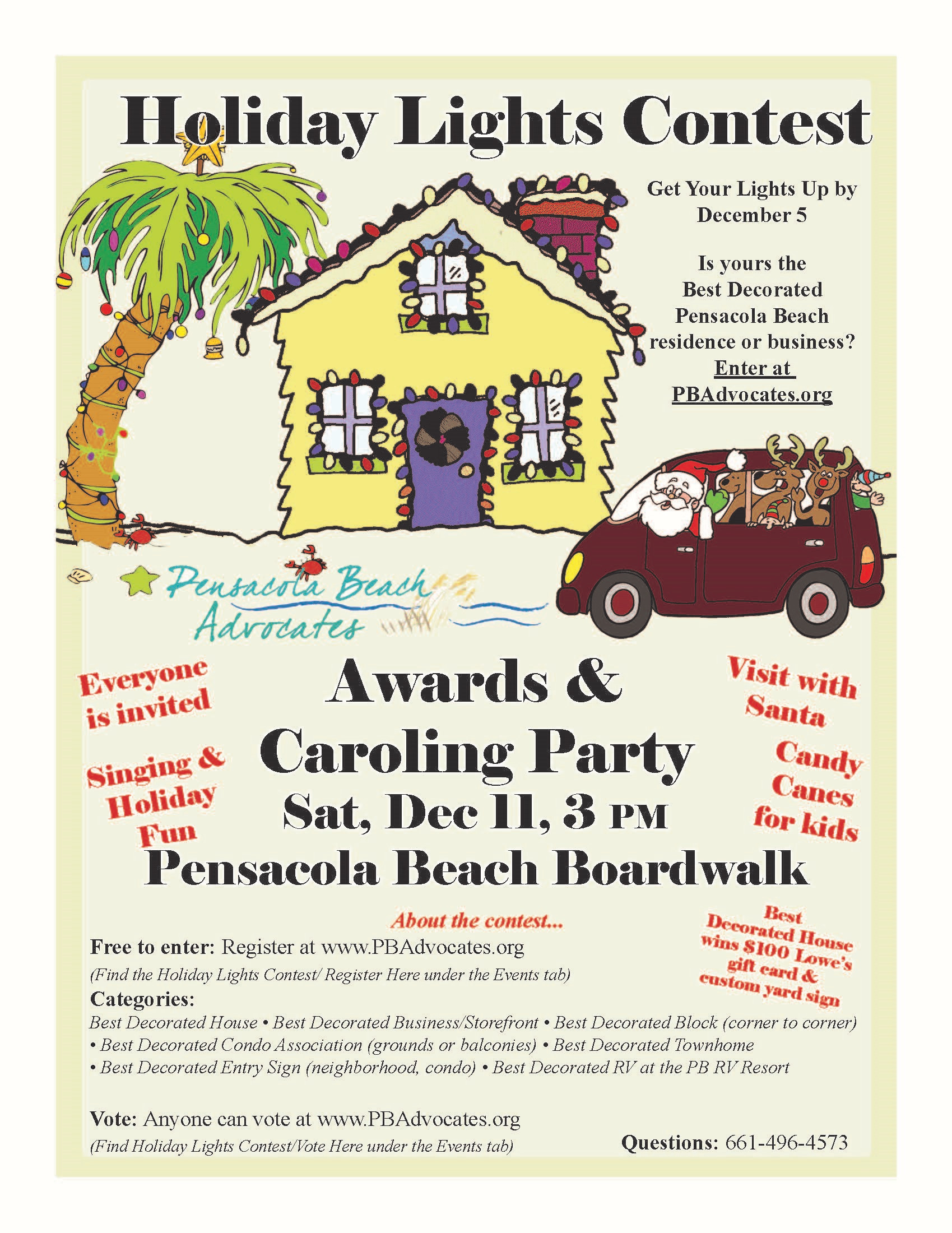 Holiday Lights Contest

Get Your Lights Up by December 5

Is yours the Best Decorated Pensacola Beach residence or business? Enter at PBAdvocates.org

Pensacola Beach Advocates

Everyone is invited

Singing & Holiday Fun

Awards & Caroling Party
Sat, Dec 11, 3 PM
Pensacola Beach Boardwalk

Visit with Santa

Candy Canes for kids

About the contest...

Best Decorated House wins $100 Lowe's gift card & custom yard sign

Free to enter: Register at www.PBAdvocates.org
(Find the Holiday Lights Contest/ Register Here under the Events tab)

Categories:
Best Decorated House • Best Decorated Business/Storefront • Best Decorated Block (corner to corner) • Best Decorated Condo Association (grounds or balconies) • Best Decorated Townhome • Best Decorated Entry Sign (neighborhood, condo) • Best Decorated RV at the PB RV Resort

Vote: Anyone can vote at www.PBAdvocates.org
(Find Holiday Lights Contest/Vote Here under the Events tab)

Questions: 661-496-4573